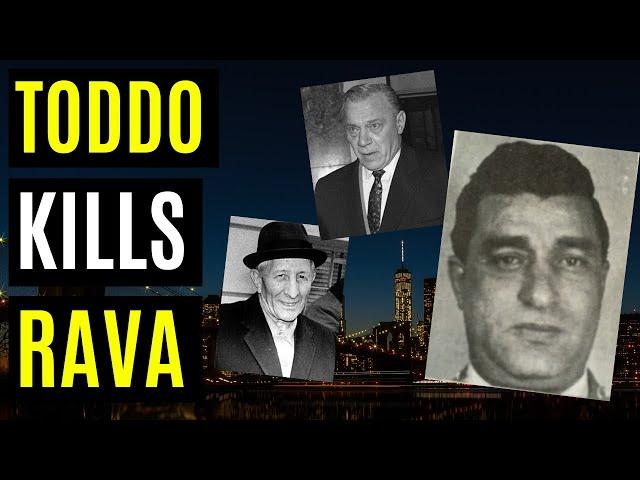 TODDO
KILLS
RAVA